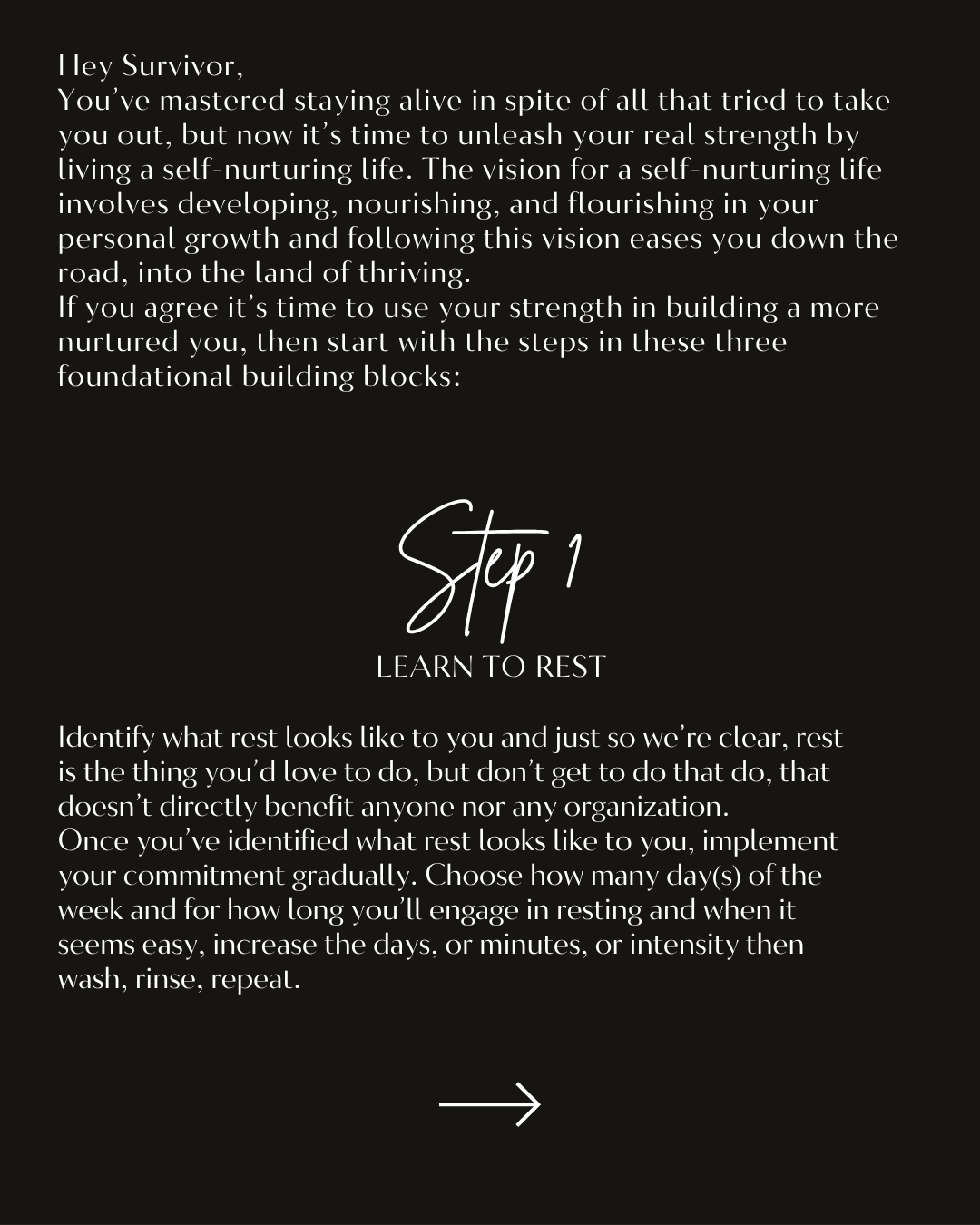 Hey Survivor,

You've mastered staying alive in spite of all that tried to take you out, but now it's time to unleash your real strength by living a self-nurturing life. The vision for a self-nurturing life involves developing, nourishing, and flourishing in your personal growth and following this vision eases you down the road, into the land of thriving.

If you agree it's time to use your strength in building a more nurtured you, then start with the steps in these three foundational building blocks:

Step 1

LEARN TO REST

Identify what rest looks like to you and just so we're clear, rest is the thing you'd love to do, but don't get to do that do, that doesn't directly benefit anyone nor any organization.

Once you've identified what rest looks like to you, implement your commitment gradually. Choose how many day(s) of the week and for how long you'll engage in resting and when it seems easy, increase the days, or minutes, or intensity then wash, rinse, repeat.

→